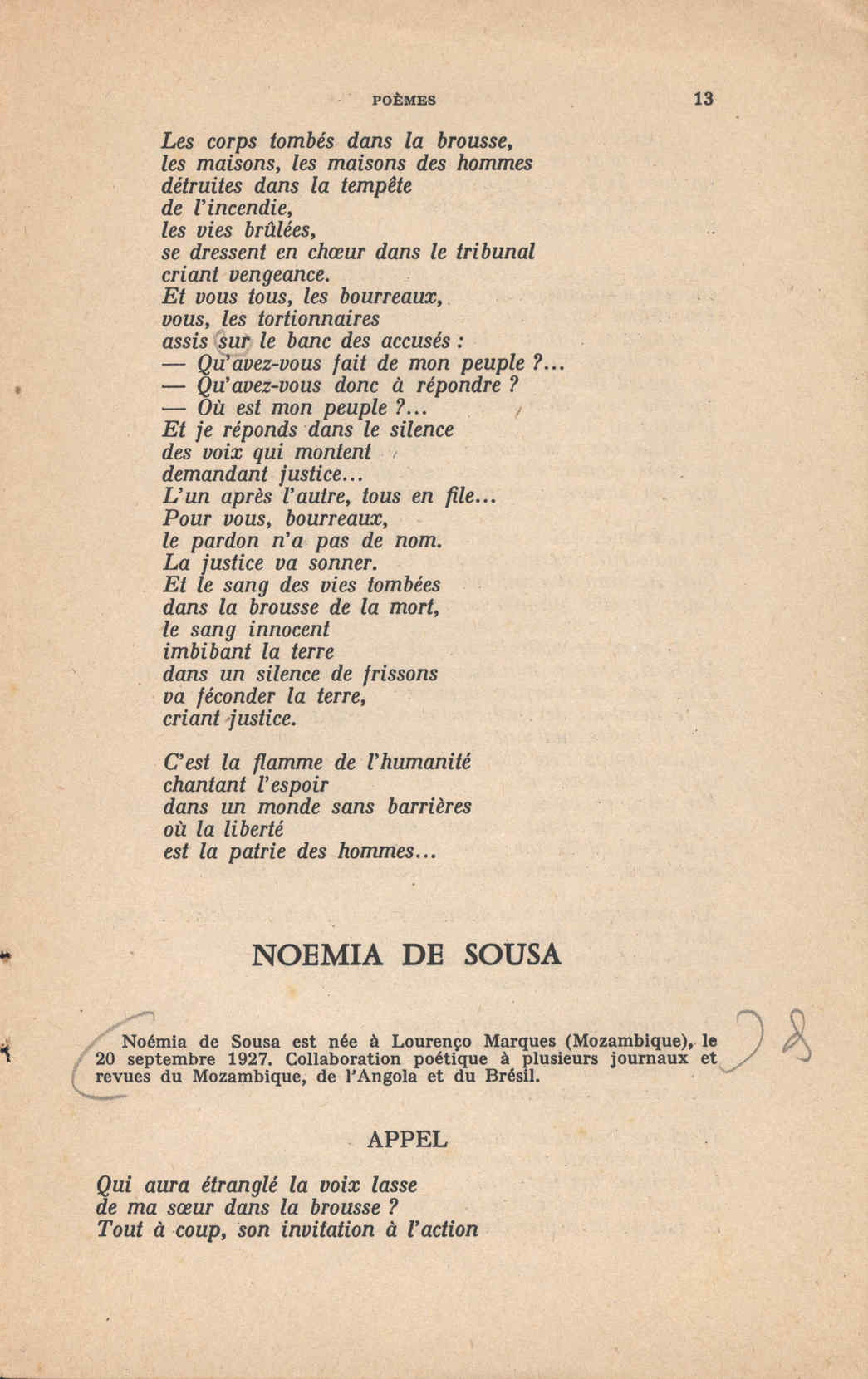 POÈMES 13

Les corps tombés dans la brousse,
les maisons, les maisons des hommes
détruites dans la tempête
de l'incendie,
les vies brûlées,
se dressent en chœur dans le tribunal
criant vengeance.
Et vous tous, les bourreaux,
vous, les tortionnaires
assis sur le banc des accusés :
— Qu'avez-vous fait de mon peuple ?...
— Qu'avez-vous donc à répondre ?
— Où est mon peuple ?...
Et je réponds dans le silence
des voix qui montent
demandant justice...
L'un après l'autre, tous en file...
Pour vous, bourreaux,
le pardon n'a pas de nom.
La justice va sonner.
Et le sang des vies tombées
dans la brousse de la mort,
le sang innocent
imbibant la terre
dans un silence de frissons
va féconder la terre,
criant justice.

C'est la flamme de l'humanité
chantant l'espoir
dans un monde sans barrières
où la liberté
est la patrie des hommes...

NOEMIA DE SOUSA

Noémia de Sousa est née à Lourenço Marques (Mozambique), le 20 septembre 1927. Collaboration poétique à plusieurs journaux et revues du Mozambique, de l'Angola et du Brésil.

APPEL

Qui aura étranglé la voix lasse
de ma sœur dans la brousse ?
Tout à coup, son invitation à l'action